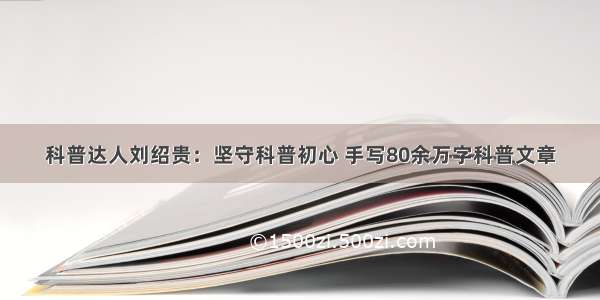 科普达人刘绍贵：坚守科普初心 手写80余万字科普文章

©1500zi.500zi.com